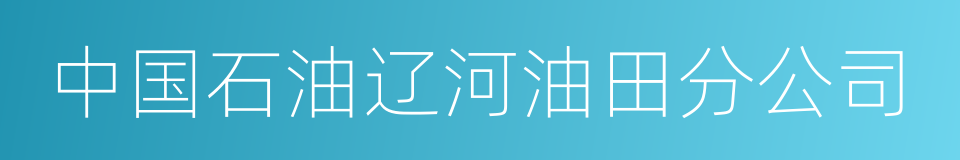 中国石油辽河油田分公司